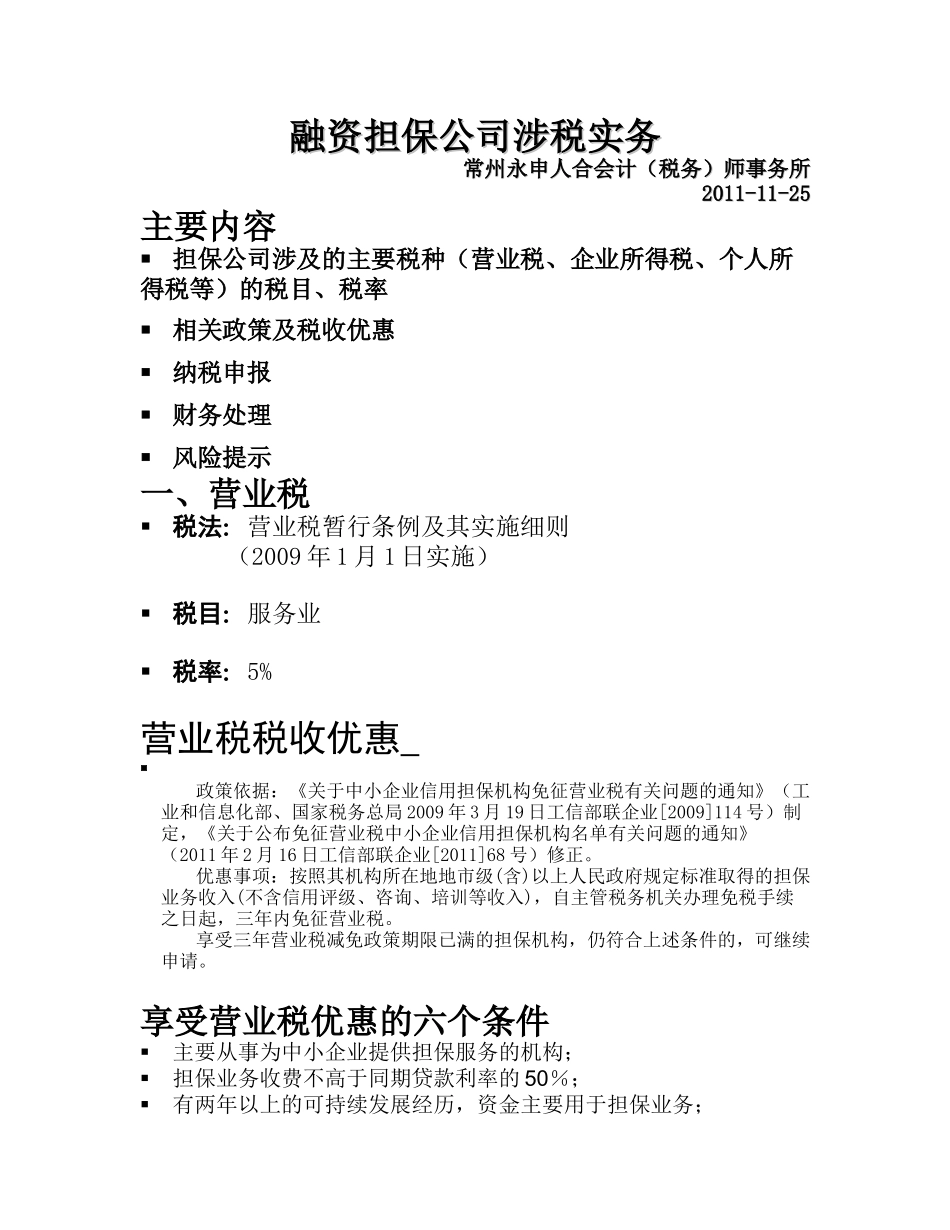 融资担保公司涉税实务

常州永申人合会计（税务）师事务所
2011-11-25

主要内容

• 担保公司涉及的主要税种（营业税、企业所得税、个人所得税等）的税目、税率
• 相关政策及税收优惠
• 纳税申报
• 财务处理
• 风险提示

一、营业税

• 税法：营业税暂行条例及其实施细则
（2009年1月1日实施）
• 税目：服务业
• 税率：5%

营业税税收优惠_

•

政策依据：《关于中小企业信用担保机构免征营业税有关问题的通知》（工业和信息化部、国家税务总局2009年3月19日工信部联企业[2009]114号）制定，《关于公布免征营业税中小企业信用担保机构名单有关问题的通知》（2011年2月16日工信部联企业[2011]68号）修正。

优惠事项：按照其机构所在地地市级(含)以上人民政府规定标准取得的担保业务收入(不含信用评级、咨询、培训等收入)，自主管税务机关办理免税手续之日起，三年内免征营业税。

享受三年营业税减免政策期限已满的担保机构，仍符合上述条件的，可继续申请。

享受营业税优惠的六个条件

• 主要从事为中小企业提供担保服务的机构；
• 担保业务收费不高于同期贷款利率的50%；
• 有两年以上的可持续发展经历，资金主要用于担保业务；